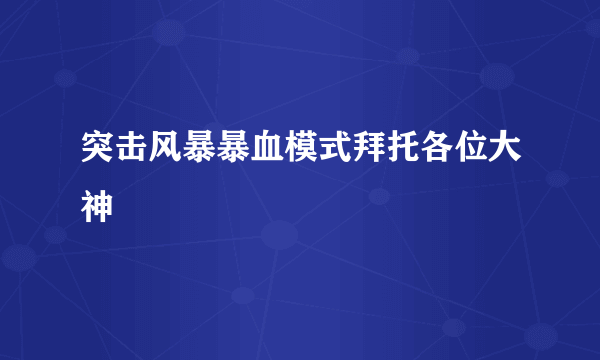 突击风暴暴血模式拜托各位大神